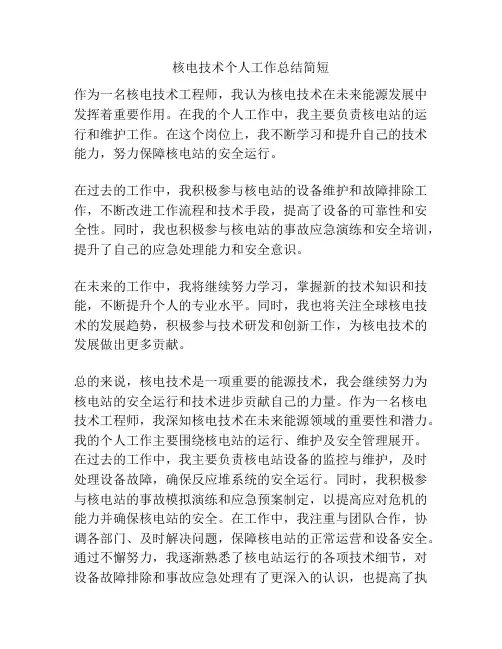 核电技术个人工作总结简短

作为一名核电技术工程师，我认为核电技术在未来能源发展中发挥着重要作用。在我的个人工作中，我主要负责核电站的运行和维护工作。在这个岗位上，我不断学习和提升自己的技术能力，努力保障核电站的安全运行。

在过去的工作中，我积极参与核电站的设备维护和故障排除工作，不断改进工作流程和技术手段，提高了设备的可靠性和安全性。同时，我也积极参与核电站的事故应急演练和安全培训，提升了自己的应急处理能力和安全意识。

在未来的工作中，我将继续努力学习，掌握新的技术知识和技能，不断提升个人的专业水平。同时，我也将关注全球核电技术的发展趋势，积极参与技术研发和创新工作，为核电技术的发展做出更多贡献。

总的来说，核电技术是一项重要的能源技术，我会继续努力为核电站的安全运行和技术进步贡献自己的力量。作为一名核电技术工程师，我深知核电技术在未来能源领域的重要性和潜力。我的个人工作主要围绕核电站的运行、维护及安全管理展开。在过去的工作中，我主要负责核电站设备的监控与维护，及时处理设备故障，确保反应堆系统的安全运行。同时，我积极参与核电站的事故模拟演练和应急预案制定，以提高应对危机的能力并确保核电站的安全。在工作中，我注重与团队合作，协调各部门、及时解决问题，保障核电站的正常运营和设备安全。通过不懈努力，我逐渐熟悉了核电站运行的各项技术细节，对设备故障排除和事故应急处理有了更深入的认识，也提高了执